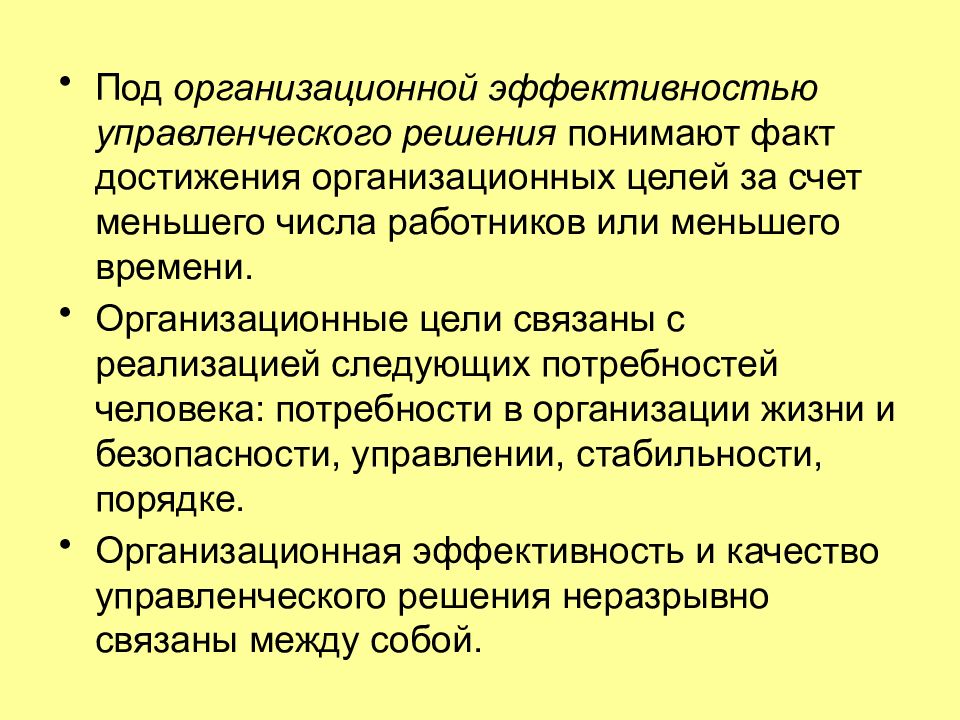 • Под организационной эффективностью управленческого решения понимают факт достижения организационных целей за счет меньшего числа работников или меньшего времени.

• Организационные цели связаны с реализацией следующих потребностей человека: потребности в организации жизни и безопасности, управлении, стабильности, порядке.

• Организационная эффективность и качество управленческого решения неразрывно связаны между собой.